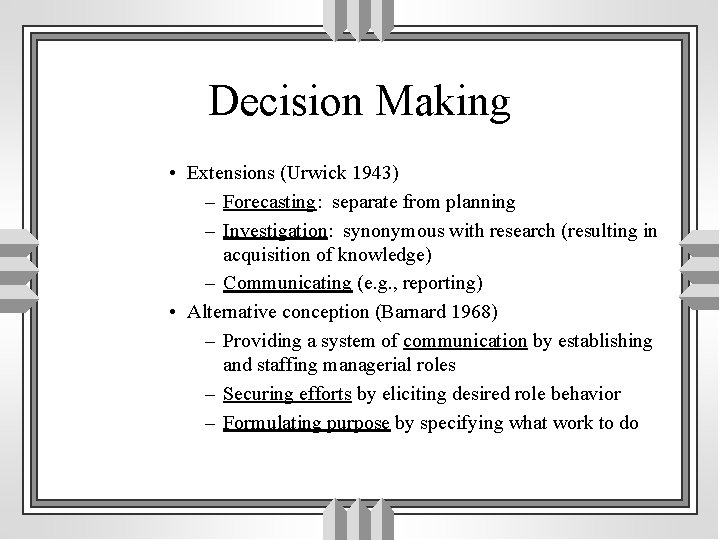 Decision Making

• Extensions (Urwick 1943)
– Forecasting: separate from planning
– Investigation: synonymous with research (resulting in acquisition of knowledge)
– Communicating (e.g., reporting)
• Alternative conception (Barnard 1968)
– Providing a system of communication by establishing and staffing managerial roles
– Securing efforts by eliciting desired role behavior
– Formulating purpose by specifying what work to do